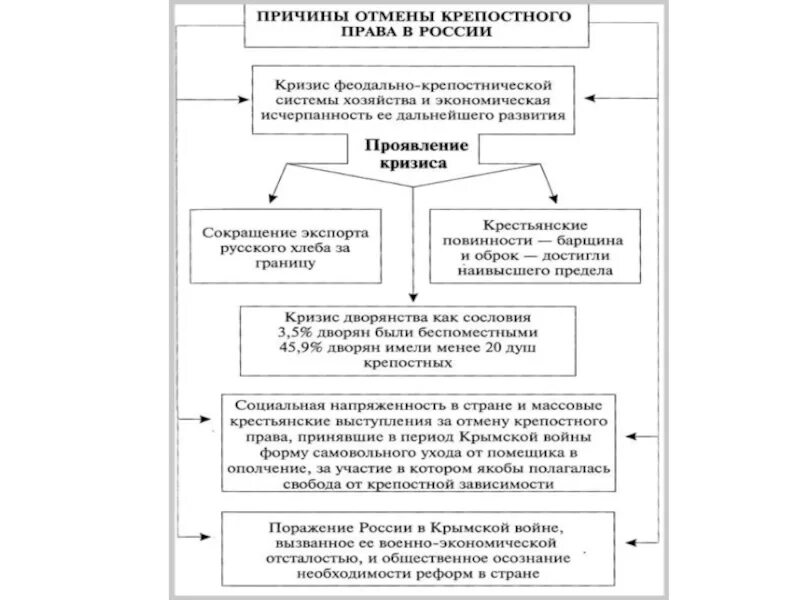 ПРИЧИНЫ ОТМЕНЫ КРЕПОСТНОГО ПРАВА В РОССИИ

Кризис феодально-крепостнической системы хозяйства и экономическая исчерпанность ее дальнейшего развития

Проявление кризиса

Сокращение экспорта русского хлеба за границу

Крестьянские повинности — барщина и оброк — достигли наивысшего предела

Кризис дворянства как сословия
3,5% дворян были беспоместными
45,9% дворян имели менее 20 душ крепостных

Социальная напряженность в стране и массовые крестьянские выступления за отмену крепостного права, принявшие в период Крымской войны форму самовольного ухода от помещика в ополчение, за участие в котором якобы полагалась свобода от крепостной зависимости

Поражение России в Крымской войне, вызванное ее военно-экономической отсталостью, и общественное осознание необходимости реформ в стране